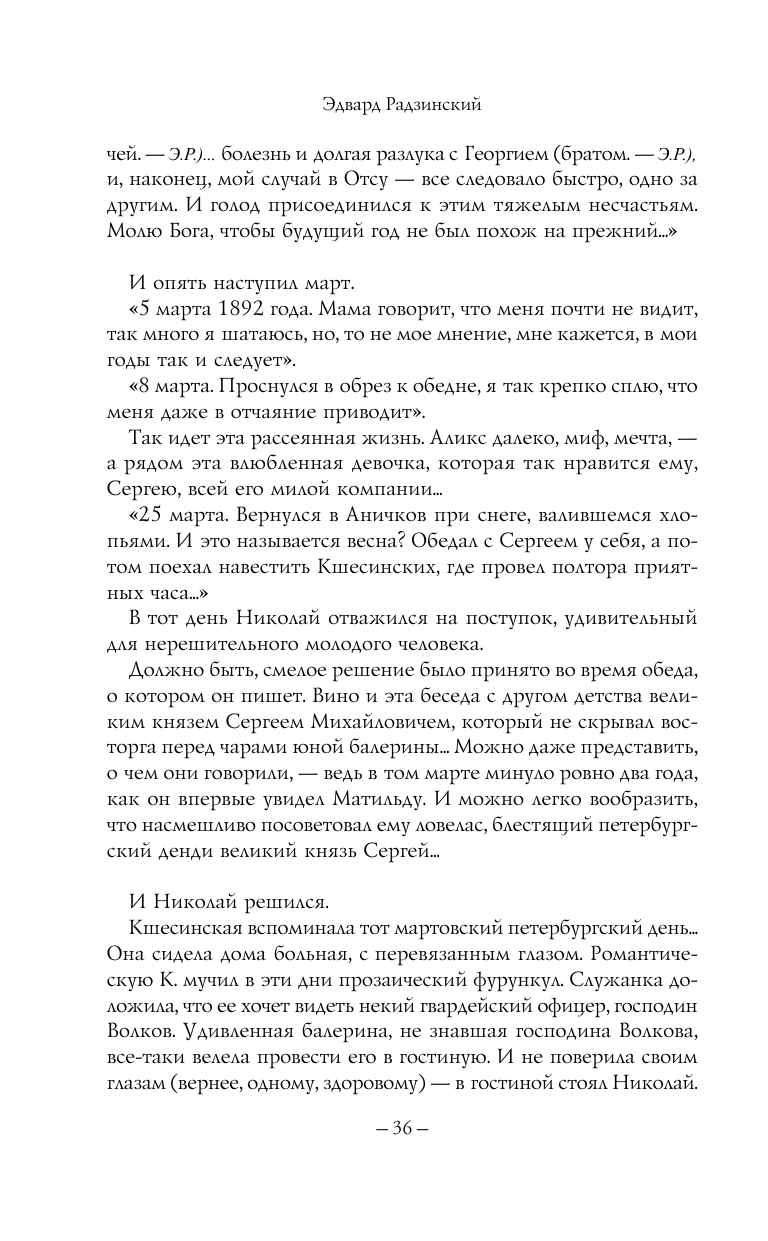 Эдвард Радзинский

чей. — Э.Р.)... болезнь и долгая разлука с Георгием (братом. — Э.Р.), и, наконец, мой случай в Отсу — все следовало быстро, одно за другим. И голод присоединился к этим тяжелым несчастьям. Молю Бога, чтобы будущий год не был похож на прежний...»

И опять наступил март.

«5 марта 1892 года. Мама говорит, что меня почти не видит, так много я шатаюсь, но, то не мое мнение, мне кажется, в мои годы так и следует».

«8 марта. Проснулся в обрез к обедне, я так крепко сплю, что меня даже в отчаяние приводит».

Так идет эта рассеянная жизнь. Аликс далеко, миф, мечта, — а рядом эта влюбленная девочка, которая так нравится ему, Сергею, всей его милой компании...

«25 марта. Вернулся в Аничков при снеге, валившемся хлопьями. И это называется весна? Обедал с Сергеем у себя, а потом поехал навестить Кшесинских, где провел полтора приятных часа...»

В тот день Николай отважился на поступок, удивительный для нерешительного молодого человека.

Должно быть, смелое решение было принято во время обеда, о котором он пишет. Вино и эта беседа с другом детства великим князем Сергеем Михайловичем, который не скрывал восторга перед чарами юной балерины... Можно даже представить, о чем они говорили, — ведь в том марте минуло ровно два года, как он впервые увидел Матильду. И можно легко вообразить, что насмешливо посоветовал ему ловелас, блестящий петербургский денди великий князь Сергей...

И Николай решился.

Кшесинская вспоминала тот мартовский петербургский день... Она сидела дома больная, с перевязанным глазом. Романтическую К. мучил в эти дни прозаический фурункул. Служанка доложила, что ее хочет видеть некий гвардейский офицер, господин Волков. Удивленная балерина, не знавшая господина Волкова, все-таки велела провести его в гостиную. И не поверила своим глазам (вернее, одному, здоровому) — в гостиной стоял Николай.

– 36 –